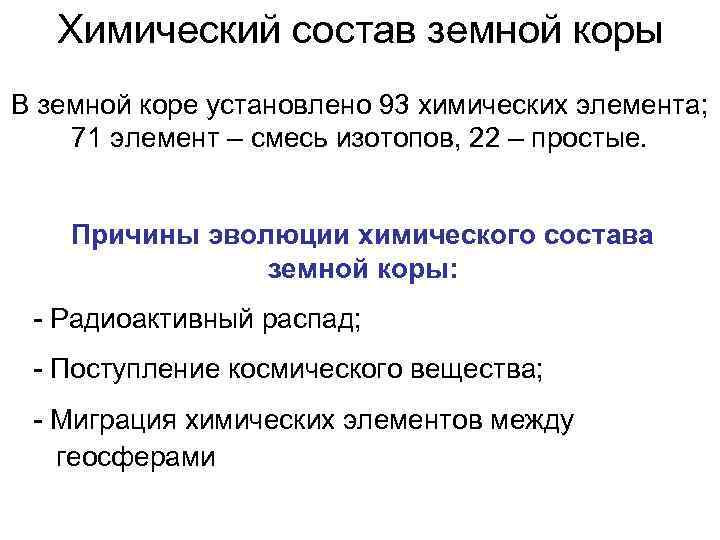 Химический состав земной коры

В земной коре установлено 93 химических элемента; 71 элемент – смесь изотопов, 22 – простые.

Причины эволюции химического состава земной коры:

- Радиоактивный распад;

- Поступление космического вещества;

- Миграция химических элементов между геосферами